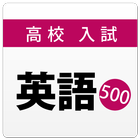 高校 入試

英語 500